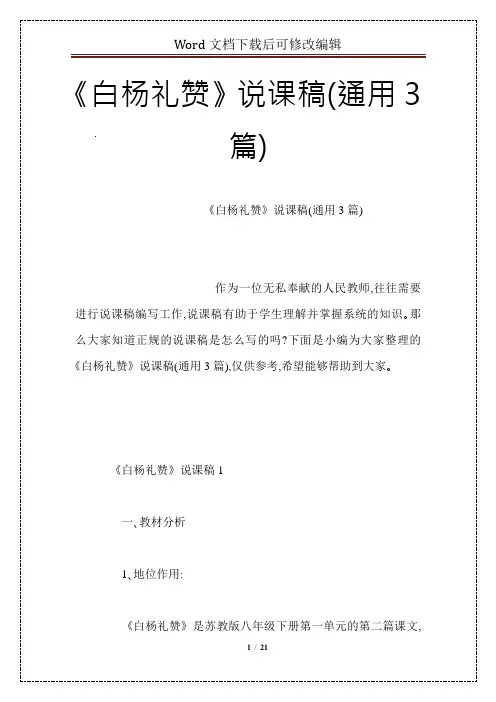 Word 文档下载后可修改编辑

《白杨礼赞》说课稿(通用 3 篇)

《白杨礼赞》说课稿(通用 3 篇)

作为一位无私奉献的人民教师,往往需要进行说课稿编写工作,说课稿有助于学生理解并掌握系统的知识。那么大家知道正规的说课稿是怎么写的吗?下面是小编为大家整理的《白杨礼赞》说课稿(通用 3 篇),仅供参考,希望能够帮助到大家。

《白杨礼赞》说课稿 1

一、教材分析

1、地位作用:

《白杨礼赞》是苏教版八年级下册第一单元的第二篇课文,

1 / 21